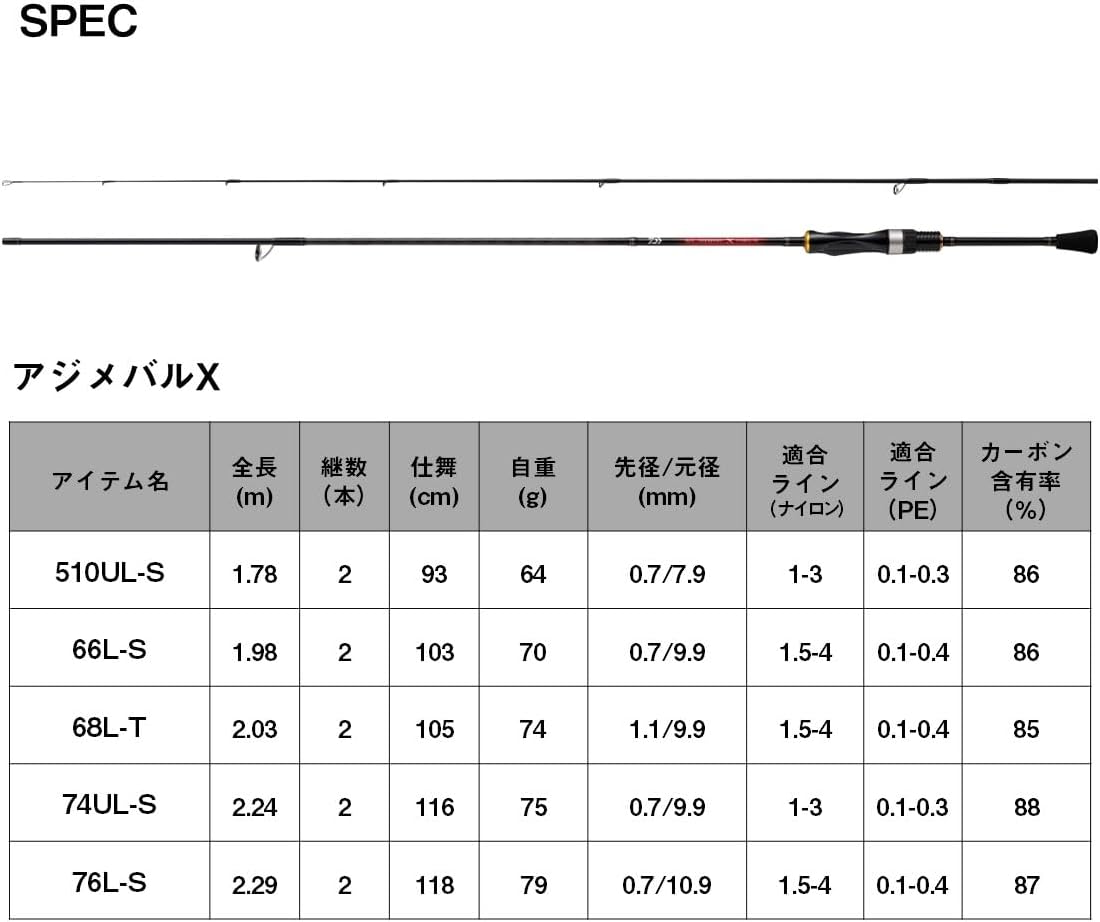 SPEC

アジメバルX

| アイテム名 | 全長 (m) | 継数 (本) | 仕舞 (cm) | 自重 (g) | 先径/元径 (mm) | 適合ライン (ナイロン) | 適合ライン (PE) | カーボン含有率 (%) |
|---|---|---|---|---|---|---|---|---|
| 510UL-S | 1.78 | 2 | 93 | 64 | 0.7/7.9 | 1-3 | 0.1-0.3 | 86 |
| 66L-S | 1.98 | 2 | 103 | 70 | 0.7/9.9 | 1.5-4 | 0.1-0.4 | 86 |
| 68L-T | 2.03 | 2 | 105 | 74 | 1.1/9.9 | 1.5-4 | 0.1-0.4 | 85 |
| 74UL-S | 2.24 | 2 | 116 | 75 | 0.7/9.9 | 1-3 | 0.1-0.3 | 88 |
| 76L-S | 2.29 | 2 | 118 | 79 | 0.7/10.9 | 1.5-4 | 0.1-0.4 | 87 |